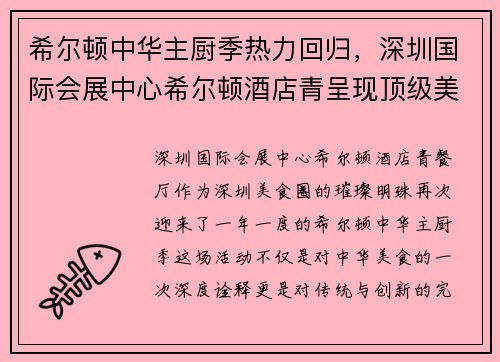 希尔顿中华主厨季热力回归，深圳国际会展中心希尔顿酒店青呈现顶级美

深圳国际会展中心希尔顿酒店青餐厅作为深圳美食圈的璀璨明珠再次迎来了一年一度的希尔顿中华主厨季这场活动不仅是对中华美食的一次深度诠释更是对传统与创新的完